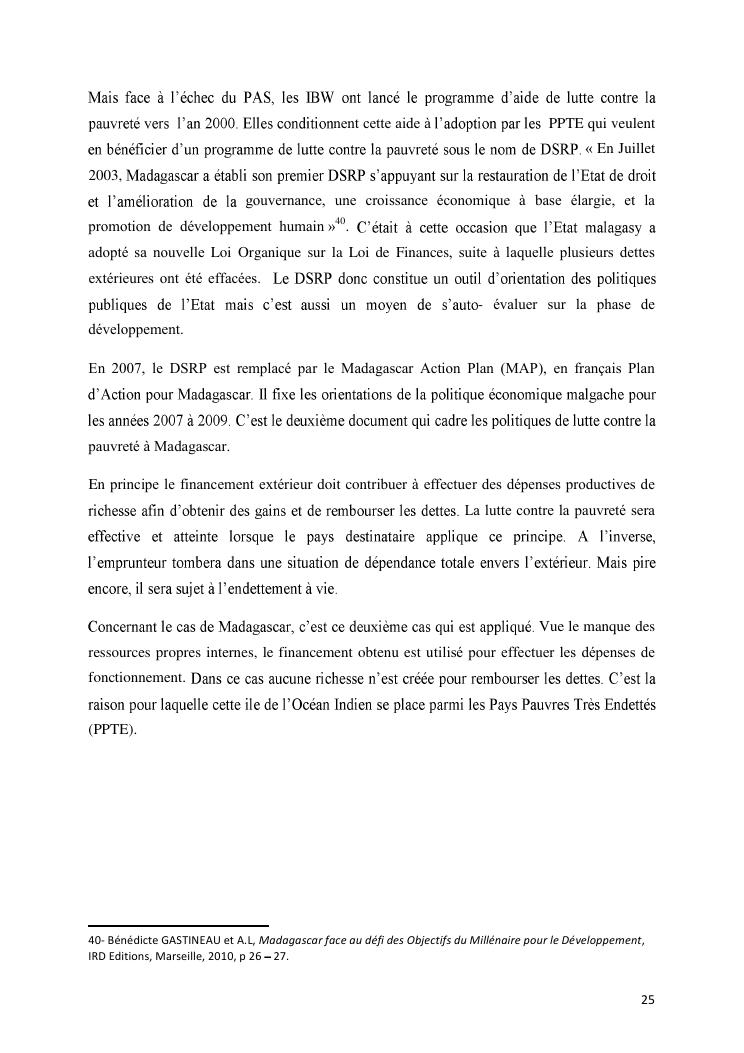 Mais face à l'échec du PAS, les IBW ont lancé le programme d'aide de lutte contre la pauvreté vers l'an 2000. Elles conditionnent cette aide à l'adoption par les PPTE qui veulent en bénéficier d'un programme de lutte contre la pauvreté sous le nom de DSRP. « En Juillet 2003, Madagascar a établi son premier DSRP s'appuyant sur la restauration de l'Etat de droit et l'amélioration de la gouvernance, une croissance économique à base élargie, et la promotion de développement humain »$^{40}$. C'était à cette occasion que l'Etat malagasy a adopté sa nouvelle Loi Organique sur la Loi de Finances, suite à laquelle plusieurs dettes extérieures ont été effacées. Le DSRP donc constitue un outil d'orientation des politiques publiques de l'Etat mais c'est aussi un moyen de s'auto- évaluer sur la phase de développement.

En 2007, le DSRP est remplacé par le Madagascar Action Plan (MAP), en français Plan d'Action pour Madagascar. Il fixe les orientations de la politique économique malgache pour les années 2007 à 2009. C'est le deuxième document qui cadre les politiques de lutte contre la pauvreté à Madagascar.

En principe le financement extérieur doit contribuer à effectuer des dépenses productives de richesse afin d'obtenir des gains et de rembourser les dettes. La lutte contre la pauvreté sera effective et atteinte lorsque le pays destinataire applique ce principe. A l'inverse, l'emprunteur tombera dans une situation de dépendance totale envers l'extérieur. Mais pire encore, il sera sujet à l'endettement à vie.

Concernant le cas de Madagascar, c'est ce deuxième cas qui est appliqué. Vue le manque des ressources propres internes, le financement obtenu est utilisé pour effectuer les dépenses de fonctionnement. Dans ce cas aucune richesse n'est créée pour rembourser les dettes. C'est la raison pour laquelle cette île de l'Océan Indien se place parmi les Pays Pauvres Très Endettés (PPTE).

40- Bénédicte GASTINEAU et A.L, Madagascar face au défi des Objectifs du Millénaire pour le Développement, IRD Editions, Marseille, 2010, p 26 – 27.

25